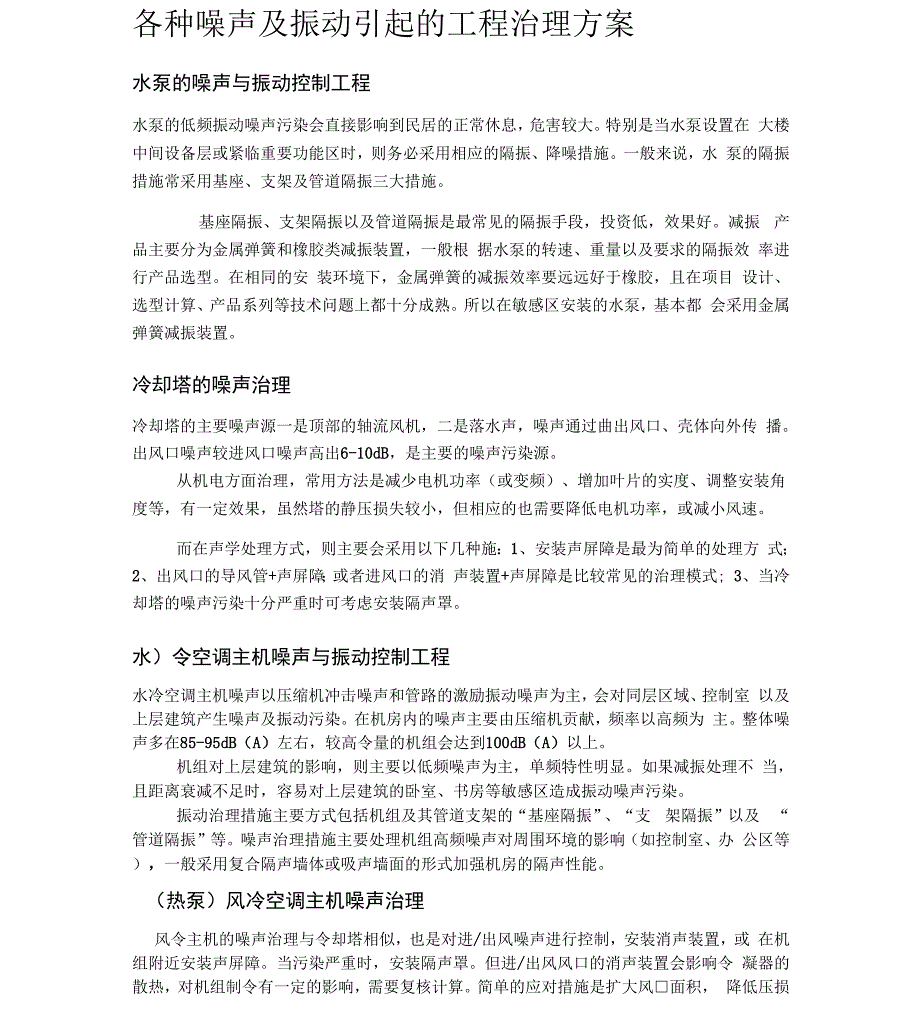 各种噪声及振动引起的工程治理方案

水泵的噪声与振动控制工程

水泵的低频振动噪声污染会直接影响到民居的正常休息，危害较大。特别是当水泵设置在 大楼中间设备层或紧临重要功能区时，则务必采用相应的隔振、降噪措施。一般来说，水 泵的隔振措施常采用基座、支架及管道隔振三大措施。

基座隔振、支架隔振以及管道隔振是最常见的隔振手段，投资低，效果好。减振 产品主要分为金属弹簧和橡胶类减振装置，一般根 据水泵的转速、重量以及要求的隔振效 率进行产品选型。在相同的安 装环境下，金属弹簧的减振效率要远远好于橡胶，且在项目 设计、选型计算、产品系列等技术问题上都十分成熟。所以在敏感区安装的水泵，基本都 会采用金属弹簧减振装置。

冷却塔的噪声治理

冷却塔的主要噪声源一是顶部的轴流风机，二是落水声，噪声通过曲出风口、壳体向外传 播。出风口噪声较进风口噪声高出6-10dB，是主要的噪声污染源。

从机电方面治理，常用方法是减少电机功率（或变频）、增加叶片的实度、调整安装角度等，有一定效果，虽然塔的静压损失较小，但相应的也需要降低电机功率，或减小风速。

而在声学处理方式，则主要会采用以下几种施：1、安装声屏障是最为简单的处理方 式；2、出风口的导风管+声屏障 或者进风口的消 声装置+声屏障是比较常见的治理模式；3、当冷却塔的噪声污染十分严重时可考虑安装隔声罩。

水）令空调主机噪声与振动控制工程

水冷空调主机噪声以压缩机冲击噪声和管路的激励振动噪声为主，会对同层区域、控制室 以及上层建筑产生噪声及振动污染。在机房内的噪声主要由压缩机贡献，频率以高频为 主。整体噪声多在85-95dB（A）左右，较高令量的机组会达到100dB（A）以上。

机组对上层建筑的影响，则主要以低频噪声为主，单频特性明显。如果减振处理不 当，且距离衰减不足时，容易对上层建筑的卧室、书房等敏感区造成振动噪声污染。

振动治理措施主要方式包括机组及其管道支架的“基座隔振”、“支 架隔振”以及 “管道隔振”等。噪声治理措施主要处理机组高频噪声对周围环境的影响（如控制室、办 公区等），一般采用复合隔声墙体或吸声墙面的形式加强机房的隔声性能。

（热泵）风冷空调主机噪声治理

风令主机的噪声治理与令却塔相似，也是对进/出风噪声进行控制，安装消声装置，或 在机组附近安装声屏障。当污染严重时，安装隔声罩。但进/出风风口的消声装置会影响令 凝器的散热，对机组制令有一定的影响，需要复核计算。简单的应对措施是扩大风口面积， 降低压损